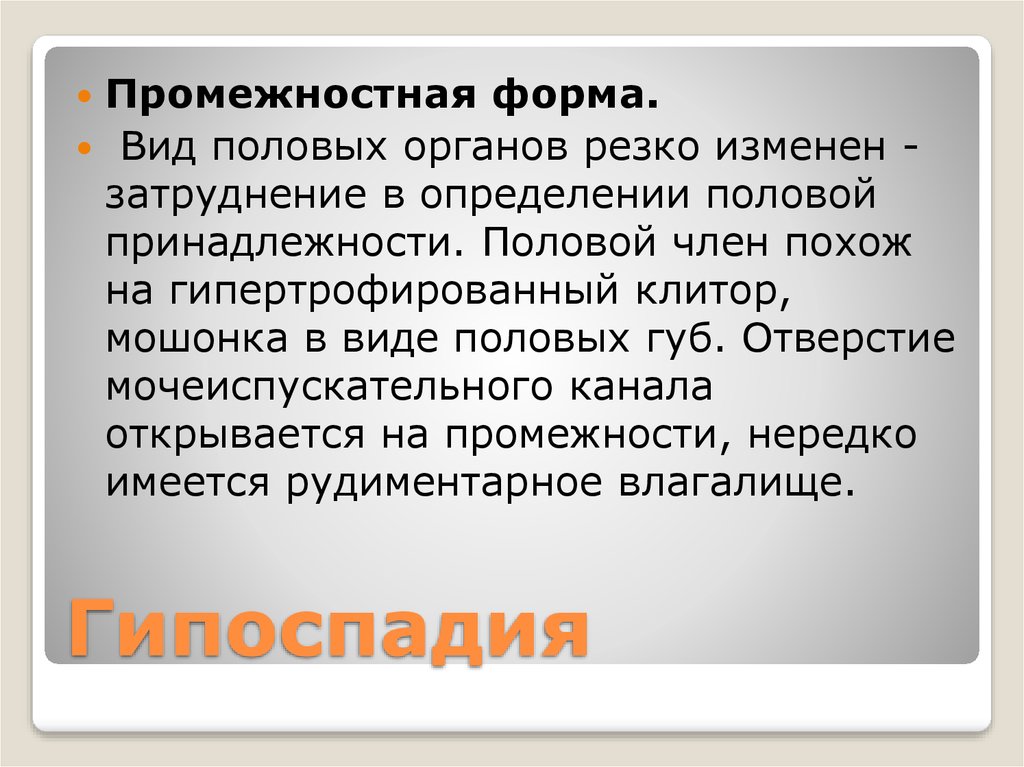 Промежностная форма.

Вид половых органов резко изменен - затруднение в определении половой принадлежности. Половой член похож на гипертрофированный клитор, мошонка в виде половых губ. Отверстие мочеиспускательного канала открывается на промежности, нередко имеется рудиментарное влагалище.

Гипоспадия